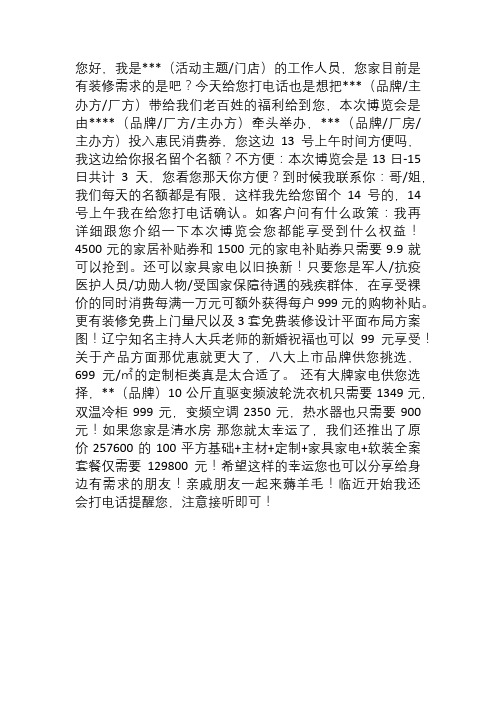 您好，我是***（活动主题/门店）的工作人员，您家目前是有装修需求的是吧？今天给您打电话也是想把***（品牌/主办方/厂方）带给我们老百姓的福利给到您，本次博览会是由****（品牌/厂方/主办方）牵头举办，***（品牌/厂房/主办方）投入惠民消费券，您这边 13 号上午时间方便吗，我这边给你报名留个名额？不方便：本次博览会是 13 日-15 日共计 3 天，您看您那天你方便？到时候我联系你：哥/姐，我们每天的名额都是有限，这样我先给您留个 14 号的，14 号上午我在给您打电话确认。如客户问有什么政策：我再详细跟您介绍一下本次博览会您都能享受到什么权益！4500 元的家居补贴券和 1500 元的家电补贴券只需要 9.9 就可以抢到。还可以家具家电以旧换新！只要您是军人/抗疫医护人员/功勋人物/受国家保障待遇的残疾群体，在享受裸价的同时消费每满一万元可额外获得每户 999 元的购物补贴。更有装修免费上门量尺以及 3 套免费装修设计平面布局方案图！辽宁知名主持人大兵老师的新婚祝福也可以 99 元享受！关于产品方面那优惠就更大了，八大上市品牌供您挑选，699 元/㎡的定制柜类真是太合适了。 还有大牌家电供您选择，**（品牌）10 公斤直驱变频波轮洗衣机只需要 1349 元，双温冷柜 999 元，变频空调 2350 元，热水器也只需要 900 元！如果您家是清水房 那您就太幸运了，我们还推出了原价 257600 的 100 平方基础+主材+定制+家具家电+软装全案套餐仅需要 129800 元！希望这样的幸运您也可以分享给身边有需求的朋友！亲戚朋友一起来薅羊毛！临近开始我还会打电话提醒您，注意接听即可！